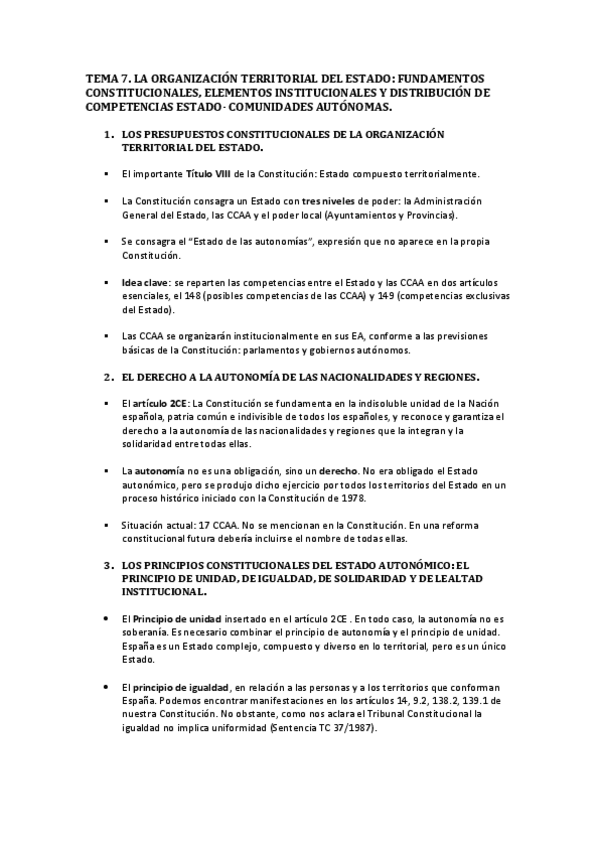 TEMA 7. LA ORGANIZACIÓN TERRITORIAL DEL ESTADO: FUNDAMENTOS CONSTITUCIONALES, ELEMENTOS INSTITUCIONALES Y DISTRIBUCIÓN DE COMPETENCIAS ESTADO- COMUNIDADES AUTÓNOMAS.

1. LOS PRESUPUESTOS CONSTITUCIONALES DE LA ORGANIZACIÓN TERRITORIAL DEL ESTADO.

▪ El importante Título VIII de la Constitución: Estado compuesto territorialmente.

▪ La Constitución consagra un Estado con tres niveles de poder: la Administración General del Estado, las CCAA y el poder local (Ayuntamientos y Provincias).

▪ Se consagra el "Estado de las autonomías", expresión que no aparece en la propia Constitución.

▪ Idea clave: se reparten las competencias entre el Estado y las CCAA en dos artículos esenciales, el 148 (posibles competencias de las CCAA) y 149 (competencias exclusivas del Estado).

▪ Las CCAA se organizarán institucionalmente en sus EA, conforme a las previsiones básicas de la Constitución: parlamentos y gobiernos autónomos.

2. EL DERECHO A LA AUTONOMÍA DE LAS NACIONALIDADES Y REGIONES.

▪ El artículo 2CE: La Constitución se fundamenta en la indisoluble unidad de la Nación española, patria común e indivisible de todos los españoles, y reconoce y garantiza el derecho a la autonomía de las nacionalidades y regiones que la integran y la solidaridad entre todas ellas.

▪ La autonomía no es una obligación, sino un derecho. No era obligado el Estado autonómico, pero se produjo dicho ejercicio por todos los territorios del Estado en un proceso histórico iniciado con la Constitución de 1978.

▪ Situación actual: 17 CCAA. No se mencionan en la Constitución. En una reforma constitucional futura debería incluirse el nombre de todas ellas.

3. LOS PRINCIPIOS CONSTITUCIONALES DEL ESTADO AUTONÓMICO: EL PRINCIPIO DE UNIDAD, DE IGUALDAD, DE SOLIDARIDAD Y DE LEALTAD INSTITUCIONAL.

• El Principio de unidad insertado en el artículo 2CE . En todo caso, la autonomía no es soberanía. Es necesario combinar el principio de autonomía y el principio de unidad. España es un Estado complejo, compuesto y diverso en lo territorial, pero es un único Estado.

• El principio de igualdad, en relación a las personas y a los territorios que conforman España. Podemos encontrar manifestaciones en los artículos 14, 9.2, 138.2, 139.1 de nuestra Constitución. No obstante, como nos aclara el Tribunal Constitucional la igualdad no implica uniformidad (Sentencia TC 37/1987).